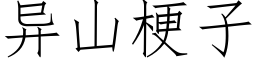 异山梗子